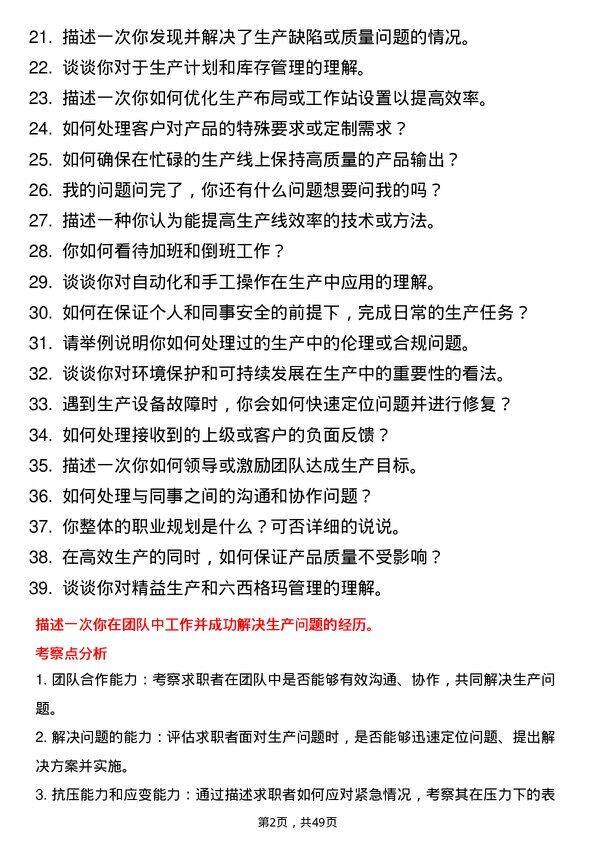 21. 描述一次你发现并解决了生产缺陷或质量问题的情况。
22. 谈谈你对于生产计划和库存管理的理解。
23. 描述一次你如何优化生产布局或工作站设置以提高效率。
24. 如何处理客户对产品的特殊要求或定制需求？
25. 如何确保在忙碌的生产线上保持高质量的产品输出？
26. 我的问题问完了，你还有什么问题想要问我的吗？
27. 描述一种你认为能提高生产线效率的技术或方法。
28. 你如何看待加班和倒班工作？
29. 谈谈你对自动化和手工操作在生产中应用的理解。
30. 如何在保证个人和同事安全的前提下，完成日常的生产任务？
31. 请举例说明你如何处理过的生产中的伦理或合规问题。
32. 谈谈你对环境保护和可持续发展在生产中的重要性的看法。
33. 遇到生产设备故障时，你会如何快速定位问题并进行修复？
34. 如何处理接收到的上级或客户的负面反馈？
35. 描述一次你如何领导或激励团队达成生产目标。
36. 如何处理与同事之间的沟通和协作问题？
37. 你整体的职业规划是什么？可否详细的说说。
38. 在高效生产的同时，如何保证产品质量不受影响？
39. 谈谈你对精益生产和六西格玛管理的理解。

描述一次你在团队中工作并成功解决生产问题的经历。

考察点分析

1. 团队合作能力：考察求职者在团队中是否能够有效沟通、协作，共同解决生产问题。

2. 解决问题的能力：评估求职者面对生产问题时，是否能够迅速定位问题、提出解决方案并实施。

3. 抗压能力和应变能力：通过描述求职者如何应对紧急情况，考察其在压力下的表

第2页，共49页